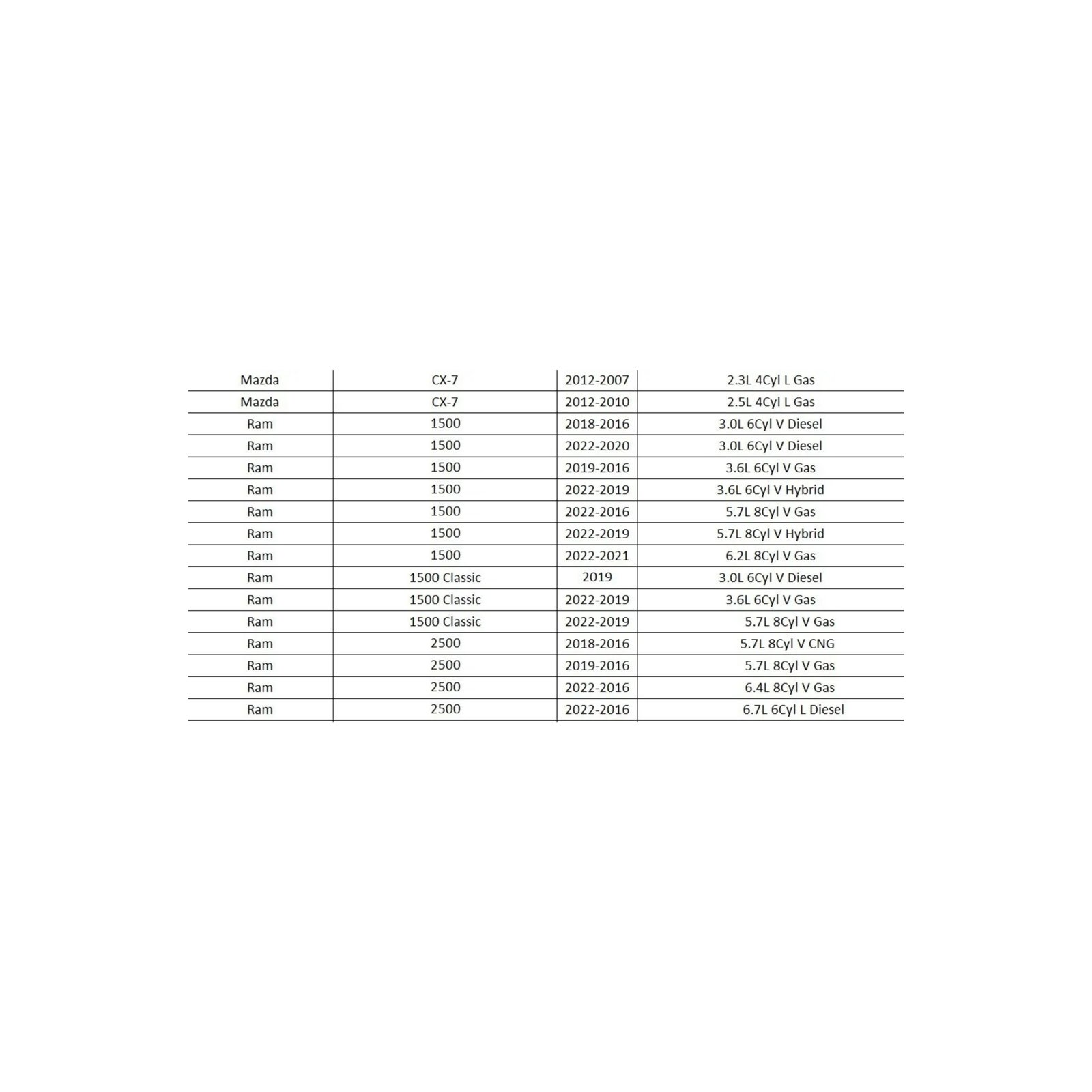 | Mazda | CX-7 | 2012-2007 | 2.3L 4Cyl L Gas |
|---|---|---|---|
| Mazda | CX-7 | 2012-2010 | 2.5L 4Cyl L Gas |
| Ram | 1500 | 2018-2016 | 3.0L 6Cyl V Diesel |
| Ram | 1500 | 2022-2020 | 3.0L 6Cyl V Diesel |
| Ram | 1500 | 2019-2016 | 3.6L 6Cyl V Gas |
| Ram | 1500 | 2022-2019 | 3.6L 6Cyl V Hybrid |
| Ram | 1500 | 2022-2016 | 5.7L 8Cyl V Gas |
| Ram | 1500 | 2022-2019 | 5.7L 8Cyl V Hybrid |
| Ram | 1500 | 2022-2021 | 6.2L 8Cyl V Gas |
| Ram | 1500 Classic | 2019 | 3.0L 6Cyl V Diesel |
| Ram | 1500 Classic | 2022-2019 | 3.6L 6Cyl V Gas |
| Ram | 1500 Classic | 2022-2019 | 5.7L 8Cyl V Gas |
| Ram | 2500 | 2018-2016 | 5.7L 8Cyl V CNG |
| Ram | 2500 | 2019-2016 | 5.7L 8Cyl V Gas |
| Ram | 2500 | 2022-2016 | 6.4L 8Cyl V Gas |
| Ram | 2500 | 2022-2016 | 6.7L 6Cyl L Diesel |